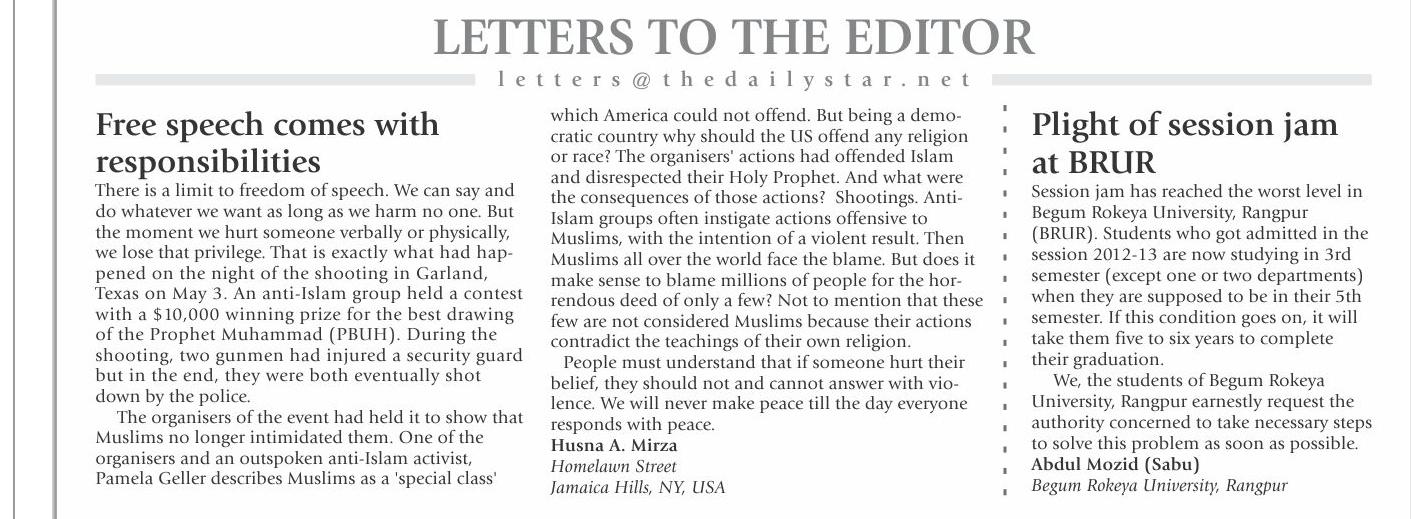 LETTERS TO THE EDITOR

letters@thedailystar.net

Free speech comes with responsibilities

There is a limit to freedom of speech. We can say and do whatever we want as long as we harm no one. But the moment we hurt someone verbally or physically, we lose that privilege. That is exactly what had happened on the night of the shooting in Garland, Texas on May 3. An anti-Islam group held a contest with a $10,000 winning prize for the best drawing of the Prophet Muhammad (PBUH). During the shooting, two gunmen had injured a security guard but in the end, they were both eventually shot down by the police.

The organisers of the event had held it to show that Muslims no longer intimidated them. One of the organisers and an outspoken anti-Islam activist, Pamela Geller describes Muslims as a 'special class' which America could not offend. But being a democratic country why should the US offend any religion or race? The organisers' actions had offended Islam and disrespected their Holy Prophet. And what were the consequences of those actions? Shootings. Anti-Islam groups often instigate actions offensive to Muslims, with the intention of a violent result. Then Muslims all over the world face the blame. But does it make sense to blame millions of people for the horrendous deed of only a few? Not to mention that these few are not considered Muslims because their actions contradict the teachings of their own religion.

People must understand that if someone hurt their belief, they should not and cannot answer with violence. We will never make peace till the day everyone responds with peace.

Husna A. Mirza
Homelawn Street
Jamaica Hills, NY, USA

Plight of session jam at BRUR

Session jam has reached the worst level in Begum Rokeya University, Rangpur (BRUR). Students who got admitted in the session 2012-13 are now studying in 3rd semester (except one or two departments) when they are supposed to be in their 5th semester. If this condition goes on, it will take them five to six years to complete their graduation.

We, the students of Begum Rokeya University, Rangpur earnestly request the authority concerned to take necessary steps to solve this problem as soon as possible.

Abdul Mozid (Sabu)
Begum Rokeya University, Rangpur